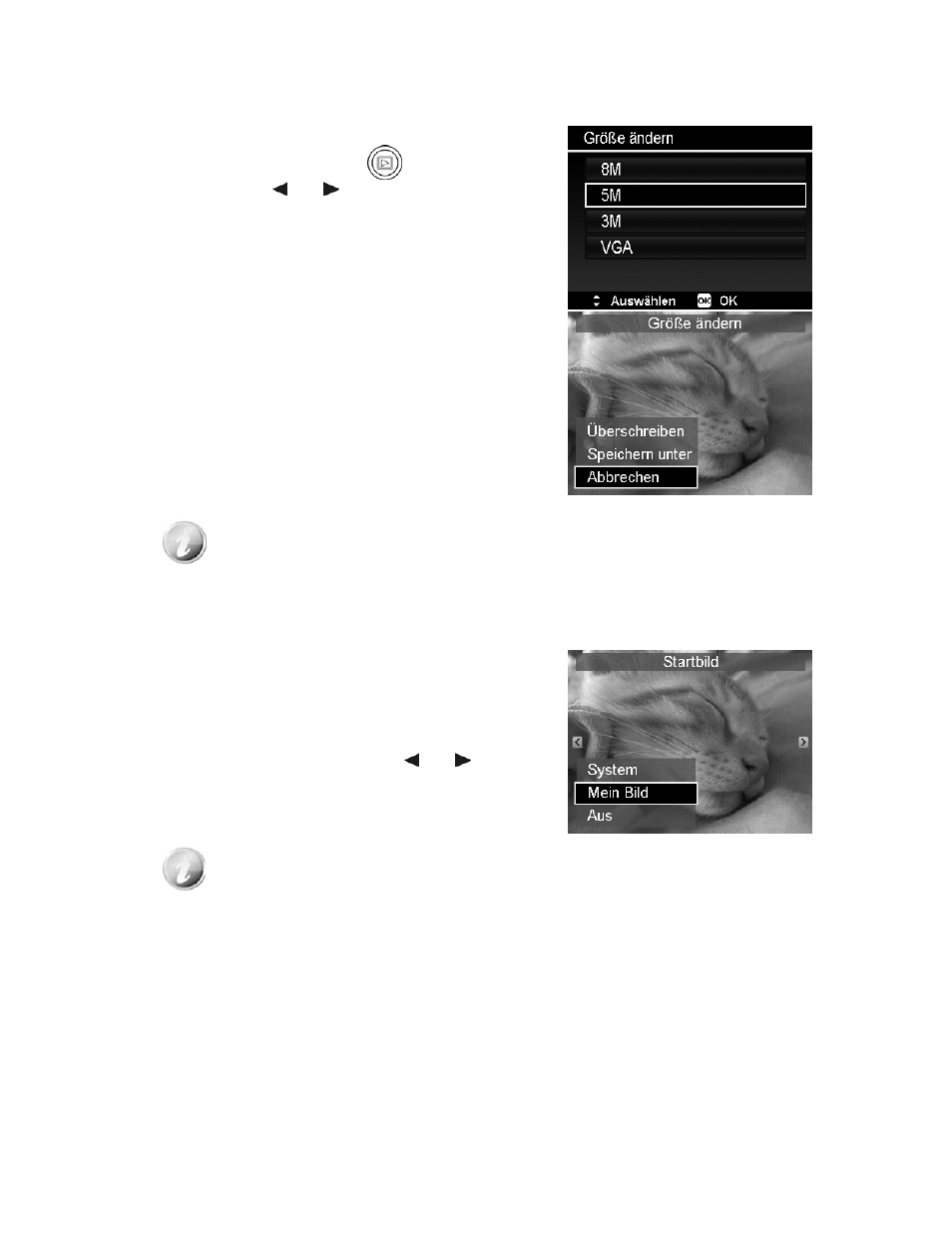 Größe ändern

8M

5M

3M

VGA

Auswählen OK OK

Größe ändern

Überschreiben

Speichern unter

Abbrechen

Startbild

System

Mein Bild

Aus